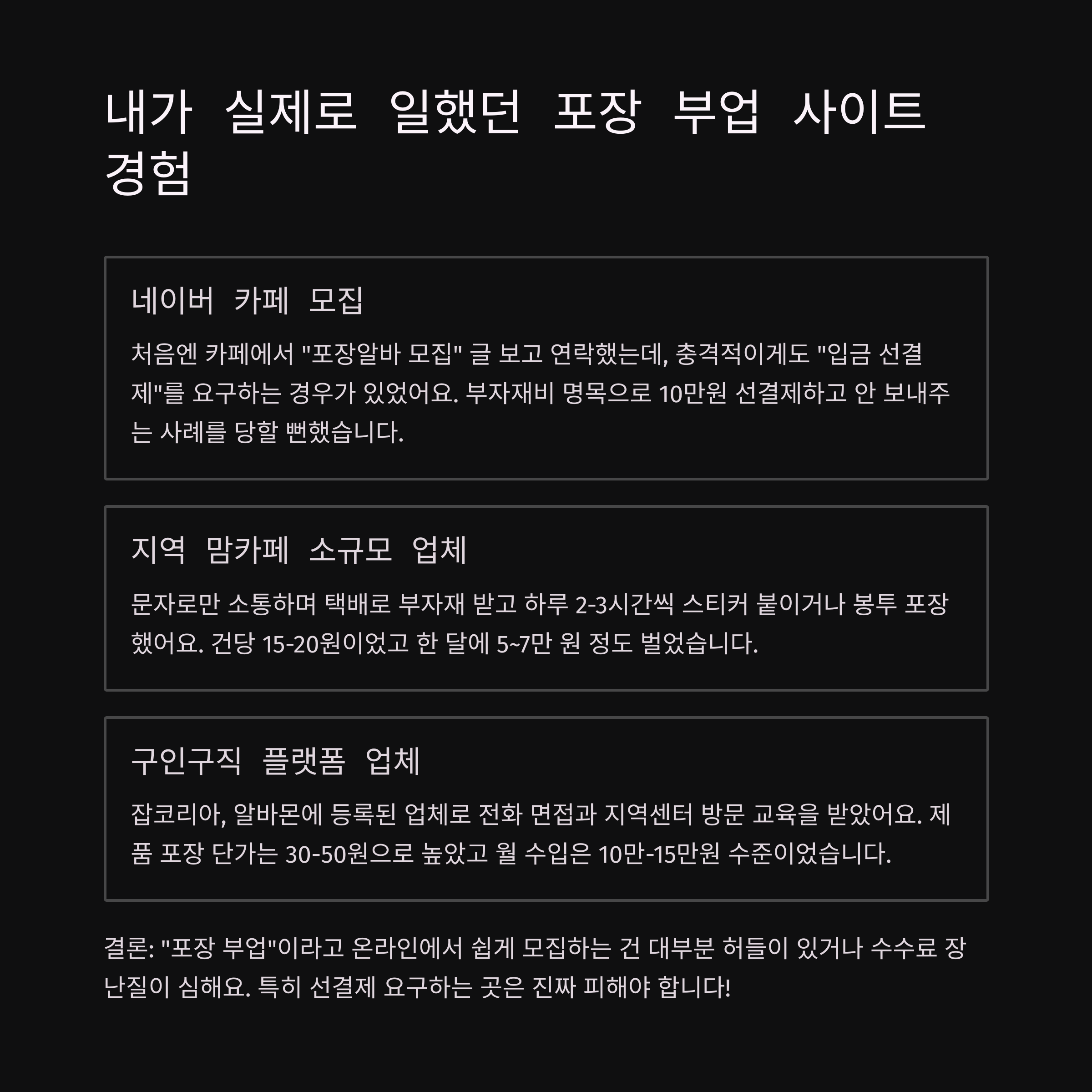 내가 실제로 일했던 포장 부업 사이트 경험

네이버 카페 모집

처음엔 카페에서 "포장알바 모집" 글 보고 연락했는데, 충격적이게도 "입금 선결제"를 요구하는 경우가 있었어요. 부자재비 명목으로 10만원 선결제하고 안 보내주는 사례를 당할 뻔했습니다.

지역 맘카페 소규모 업체

문자로만 소통하며 택배로 부자재 받고 하루 2-3시간씩 스티커 붙이거나 봉투 포장했어요. 건당 15-20원이었고 한 달에 5~7만 원 정도 벌었습니다.

구인구직 플랫폼 업체

잡코리아, 알바몬에 등록된 업체로 전화 면접과 지역센터 방문 교육을 받았어요. 제품 포장 단가는 30-50원으로 높았고 월 수입은 10만-15만원 수준이었습니다.

결론: "포장 부업"이라고 온라인에서 쉽게 모집하는 건 대부분 허들이 있거나 수수료 장난질이 심해요. 특히 선결제 요구하는 곳은 진짜 피해야 합니다!